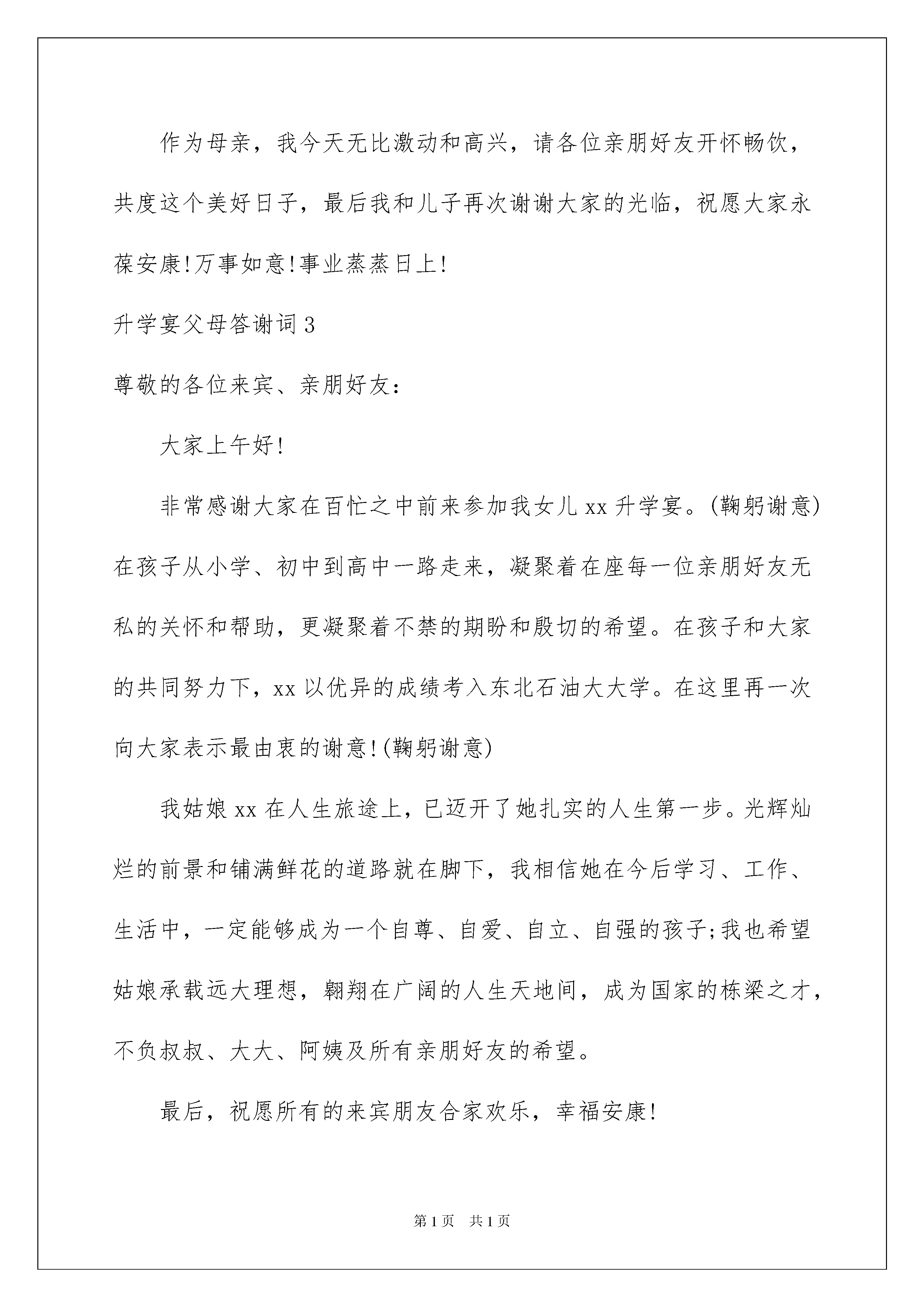 作为母亲，我今天无比激动和高兴，请各位亲朋好友开怀畅饮，共度这个美好日子，最后我和儿子再次谢谢大家的光临，祝愿大家永葆安康!万事如意!事业蒸蒸日上!

升学宴父母答谢词3

尊敬的各位来宾、亲朋好友：

大家上午好!

非常感谢大家在百忙之中前来参加我女儿xx升学宴。(鞠躬谢意)在孩子从小学、初中到高中一路走来，凝聚着在座每一位亲朋好友无私的关怀和帮助，更凝聚着不禁的期盼和殷切的希望。在孩子和大家的共同努力下，xx以优异的成绩考入东北石油大大学。在这里再一次向大家表示最由衷的谢意!(鞠躬谢意)

我姑娘xx在人生旅途上，已迈开了她扎实的人生第一步。光辉灿烂的前景和铺满鲜花的道路就在脚下，我相信她在今后学习、工作、生活中，一定能够成为一个自尊、自爱、自立、自强的孩子;我也希望姑娘承载远大理想，翱翔在广阔的人生天地间，成为国家的栋梁之才，不负叔叔、大大、阿姨及所有亲朋好友的希望。

最后，祝愿所有的来宾朋友合家欢乐，幸福安康!

第1页 共1页